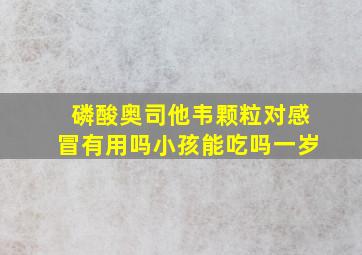 磷酸奥司他韦颗粒对感冒有用吗小孩能吃吗一岁